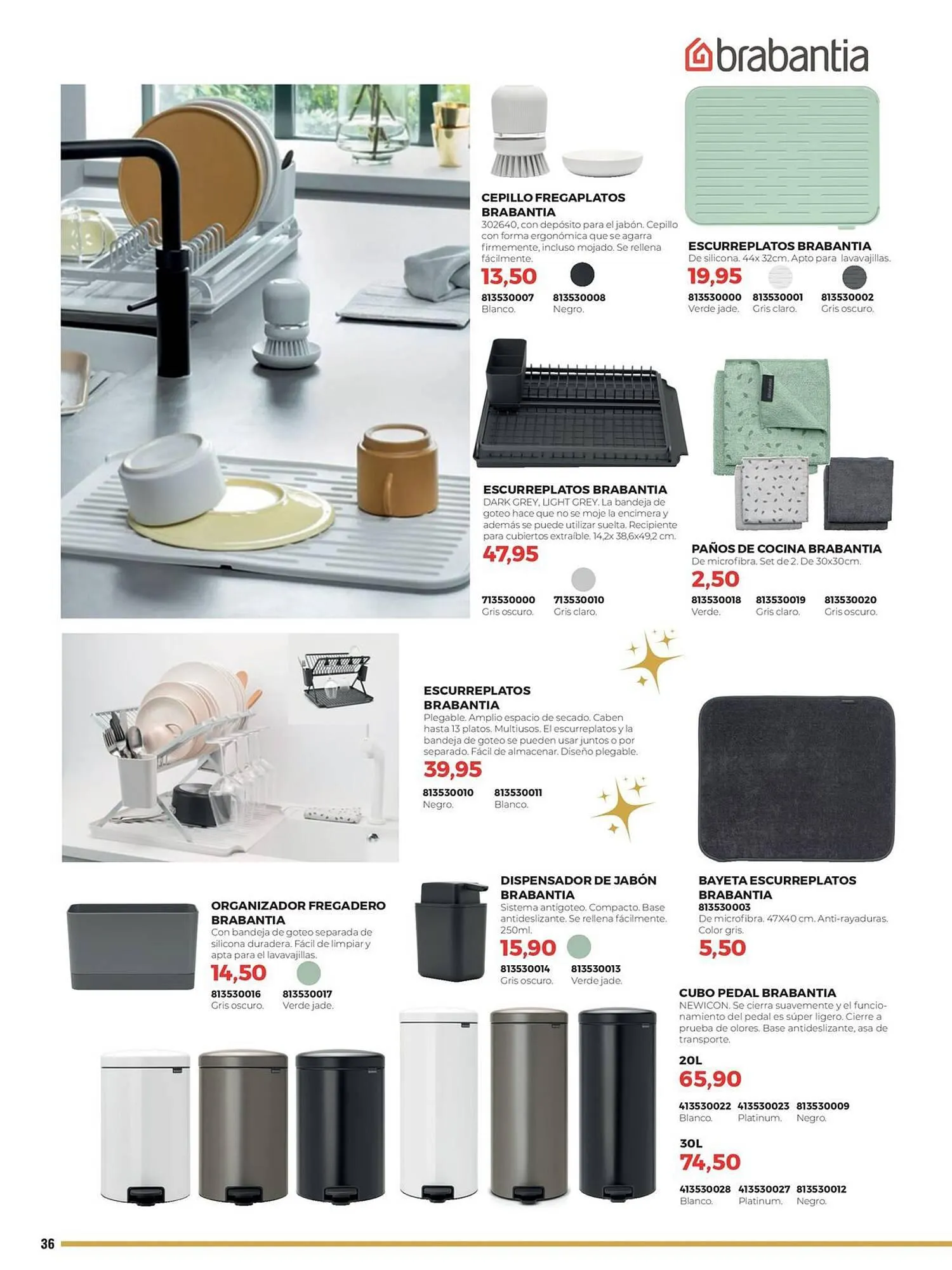 brabantia

CEPILLO FREGAPLATOS BRABANTIA
302640, con depósito para el jabón. Cepillo con forma ergonómica que se agarra firmemente, incluso mojado. Se rellena fácilmente.
13,50
813530007
Blanco.
813530008
Negro.

ESCURREPLATOS BRABANTIA
De silicona. 44x 32cm. Apto para lavavajillas.
19,95
813530000
Verde jade.
813530001
Gris claro.
813530002
Gris oscuro.

ESCURREPLATOS BRABANTIA
DARK GREY, LIGHT GREY. La bandeja de goteo hace que no se moje la encimera y además se puede utilizar suelta. Recipiente para cubiertos extraíble. 14,2x 38,6x49,2 cm.
47,95
713530000
Gris oscuro.
713530010
Gris claro.

PAÑOS DE COCINA BRABANTIA
De microfibra. Set de 2. De 30x30cm.
2,50
813530018
Verde.
813530019
Gris claro.
813530020
Gris oscuro.

ESCURREPLATOS BRABANTIA
Plegable. Amplio espacio de secado. Caben hasta 13 platos. Multiusos. El escurreplatos y la bandeja de goteo se pueden usar juntos o por separado. Fácil de almacenar. Diseño plegable.
39,95
813530010
Negro.
813530011
Blanco.

ORGANIZADOR FREGADERO BRABANTIA
Con bandeja de goteo separada de silicona duradera. Fácil de limpiar y apta para el lavavajillas.
14,50
813530016
Gris oscuro.
813530017
Verde jade.

DISPENSADOR DE JABÓN BRABANTIA
Sistema antigoteo. Compacto. Base antideslizante. Se rellena fácilmente. 250ml.
15,90
813530014
Gris oscuro.
813530013
Verde jade.

BAYETA ESCURREPLATOS BRABANTIA
813530003
De microfibra. 47X40 cm. Anti-rayaduras. Color gris.
5,50

CUBO PEDAL BRABANTIA
NEWICON. Se cierra suavemente y el funcionamiento del pedal es súper ligero. Cierre a prueba de olores. Base antideslizante, asa de transporte.
20L
65,90
413530022
Blanco.
413530023
Platinum.
813530009
Negro.
30L
74,50
413530028
Blanco.
413530027
Platinum.
813530012
Negro.

36